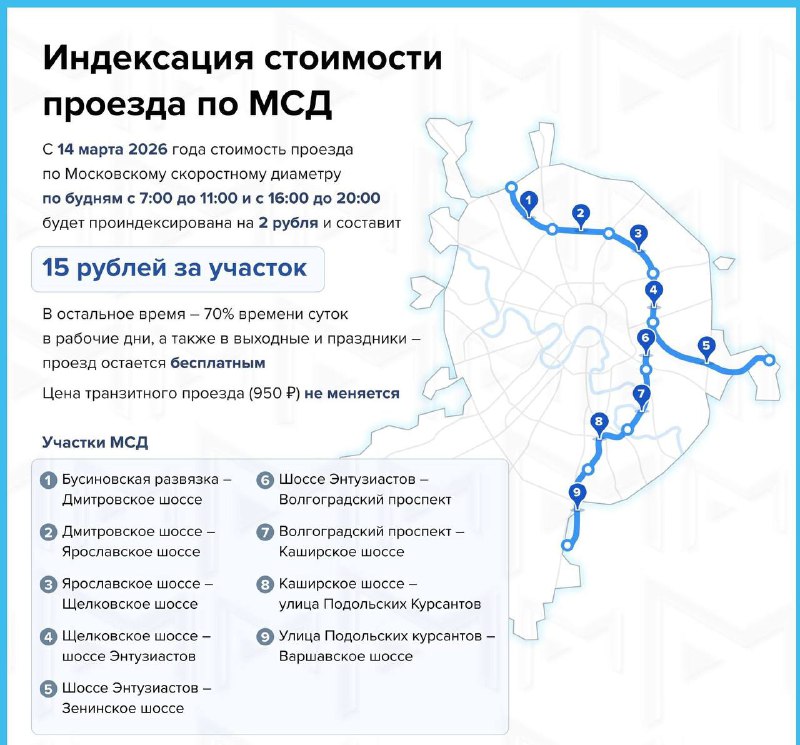 Индексация стоимости проезда по МСД

С 14 марта 2026 года стоимость проезда по Московскому скоростному диаметру по будням с 7:00 до 11:00 и с 16:00 до 20:00 будет проиндексирована на 2 рубля и составит

15 рублей за участок

В остальное время – 70% времени суток в рабочие дни, а также в выходные и праздники – проезд остается бесплатным

Цена транзитного проезда (950 ₽) не меняется

Участки МСД

1 Бусиновская развязка – Дмитровское шоссе

2 Дмитровское шоссе – Ярославское шоссе

3 Ярославское шоссе – Щелковское шоссе

4 Щелковское шоссе – шоссе Энтузиастов

5 Шоссе Энтузиастов – Зенинское шоссе

6 Шоссе Энтузиастов – Волгоградский проспект

7 Волгоградский проспект – Каширское шоссе

8 Каширское шоссе – улица Подольских Курсантов

9 Улица Подольских курсантов – Варшавское шоссе

1 2 3 4 5 6 7 8 9